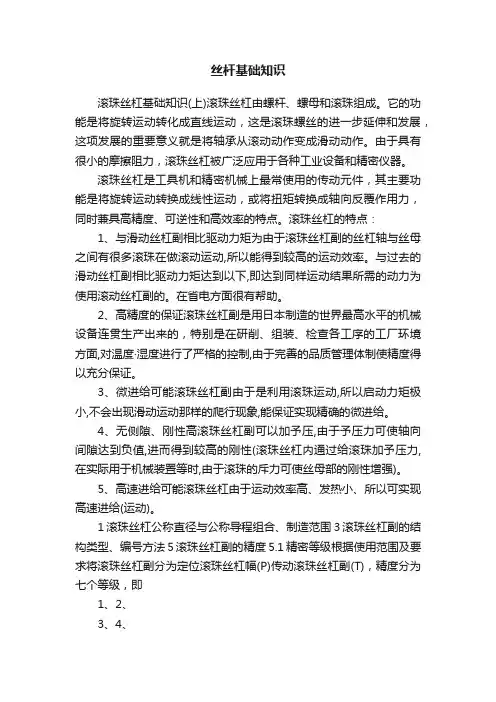 丝杆基础知识

滚珠丝杠基础知识(上)滚珠丝杠由螺杆、螺母和滚珠组成。它的功能是将旋转运动转化成直线运动，这是滚珠螺丝的进一步延伸和发展，这项发展的重要意义就是将轴承从滚动动作变成滑动动作。由于具有很小的摩擦阻力，滚珠丝杠被广泛应用于各种工业设备和精密仪器。

滚珠丝杠是工具机和精密机械上最常使用的传动元件，其主要功能是将旋转运动转换成线性运动，或将扭矩转换成轴向反覆作用力，同时兼具高精度、可逆性和高效率的特点。滚珠丝杠的特点：

1、与滑动丝杠副相比驱动力矩为由于滚珠丝杠副的丝杠轴与丝母之间有很多滚珠在做滚动运动,所以能得到较高的运动效率。与过去的滑动丝杠副相比驱动力矩达到以下,即达到同样运动结果所需的动力为使用滚动丝杠副的。在省电方面很有帮助。

2、高精度的保证滚珠丝杠副是用日本制造的世界最高水平的机械设备连贯生产出来的，特别是在研削、组装、检查各工序的工厂环境方面,对温度·湿度进行了严格的控制,由于完善的品质管理体制使精度得以充分保证。

3、微进给可能滚珠丝杠副由于是利用滚珠运动,所以启动力矩极小,不会出现滑动运动那样的爬行现象,能保证实现精确的微进给。

4、无侧隙、刚性高滚珠丝杠副可以加予压,由于予压力可使轴向间隙达到负值,进而得到较高的刚性(滚珠丝杠内通过给滚珠加予压力,在实际用于机械装置等时,由于滚珠的斥力可使丝母部的刚性增强)。

5、高速进给可能滚珠丝杠由于运动效率高、发热小、所以可实现高速进给(运动)。

1 滚珠丝杠公称直径与公称导程组合、制造范围 3 滚珠丝杠副的结构类型、编号方法 5 滚珠丝杠副的精度 5.1 精密等级根据使用范围及要求将滚珠丝杠副分为定位滚珠丝杠幅(P)传动滚珠丝杠副(T)，精度分为七个等级，即

1、2、

3、4、